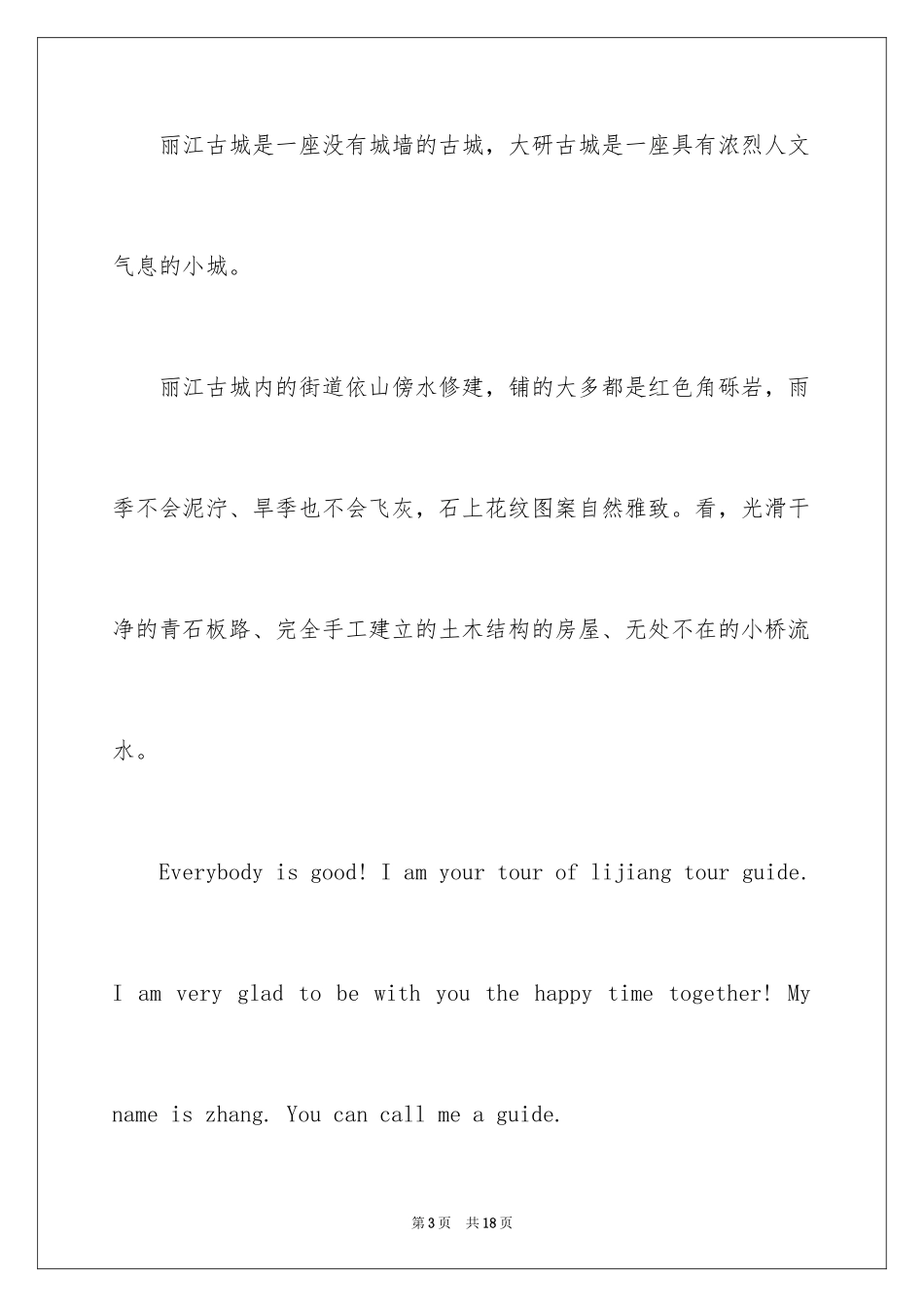 丽江古城是一座没有城墙的古城，大研古城是一座具有浓烈人文气息的小城。

丽江古城内的街道依山傍水修建，铺的大多都是红色角砾岩，雨季不会泥泞、旱季也不会飞灰，石上花纹图案自然雅致。看，光滑干净的青石板路、完全手工建立的土木结构的房屋、无处不在的小桥流水。

Everybody is good! I am your tour of lijiang tour guide. I am very glad to be with you the happy time together! My name is zhang. You can call me a guide.

第3页　共18页